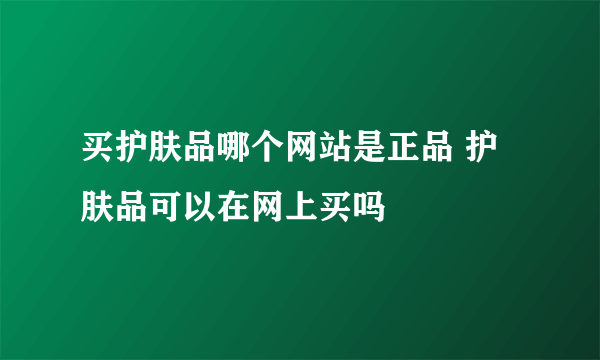 买护肤品哪个网站是正品 护肤品可以在网上买吗